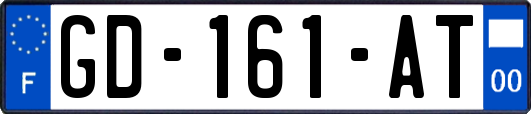 F
GD-161-AT
00